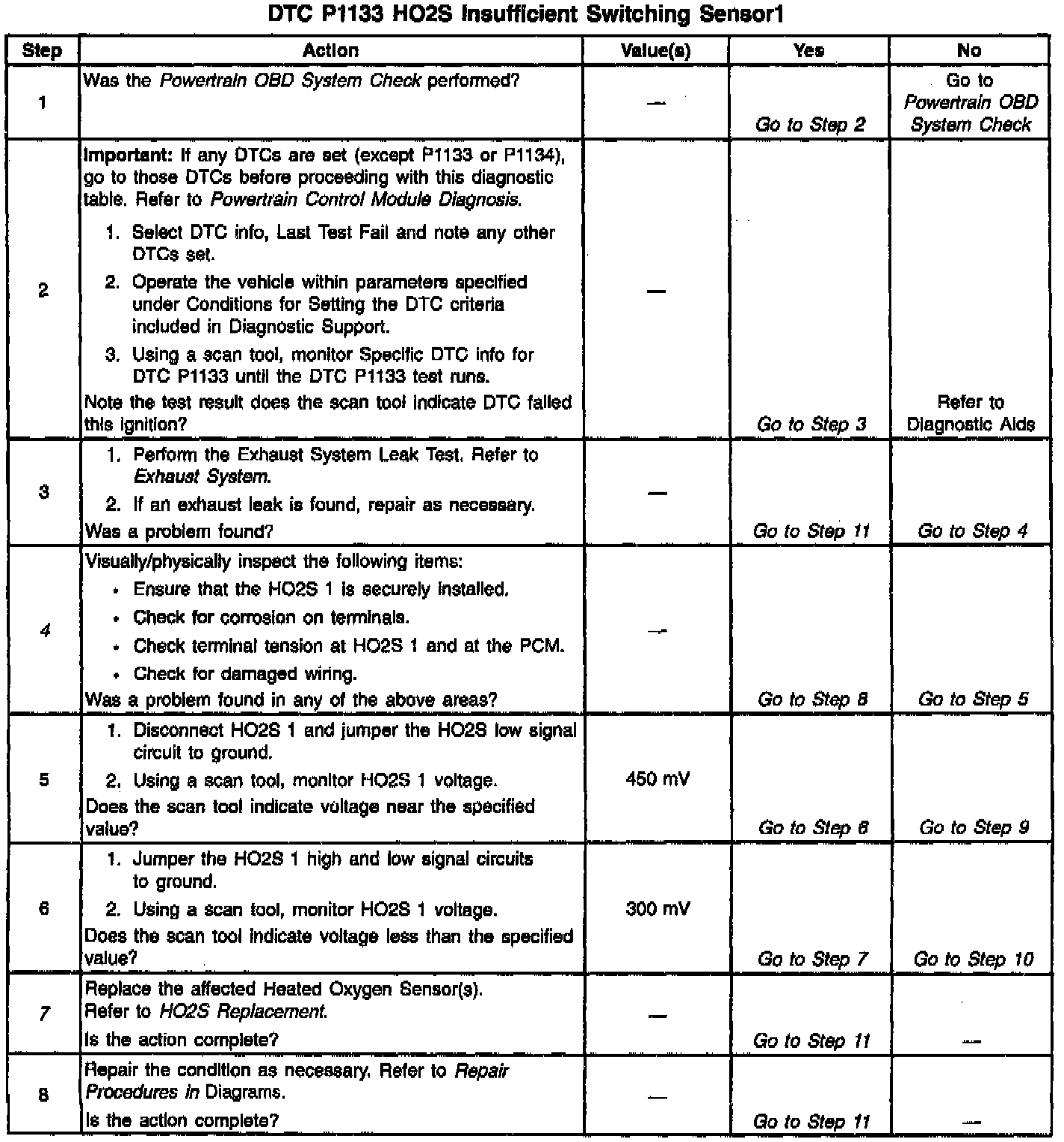 DTC P1133 HO2S Insufficient Switching Sensor1

| Step | Action | Value(s) | Yes | No |
|---|---|---|---|---|
| 1 | Was the Powertrain OBD System Check performed? | — | Go to Step 2 | Go to Powertrain OBD System Check |
| 2 | Important: If any DTCs are set (except P1133 or P1134), go to those DTCs before proceeding with this diagnostic table. Refer to Powertrain Control Module Diagnosis. 1. Select DTC info, Last Test Fail and note any other DTCs set. 2. Operate the vehicle within parameters specified under Conditions for Setting the DTC criteria included in Diagnostic Support. 3. Using a scan tool, monitor Specific DTC info for DTC P1133 until the DTC P1133 test runs. Note the test result does the scan tool indicate DTC failed this ignition? | — | Go to Step 3 | Refer to Diagnostic Aids |
| 3 | 1. Perform the Exhaust System Leak Test. Refer to Exhaust System. 2. If an exhaust leak is found, repair as necessary. Was a problem found? | — | Go to Step 11 | Go to Step 4 |
| 4 | Visually/physically inspect the following items: • Ensure that the HO2S 1 is securely installed. • Check for corrosion on terminals. • Check terminal tension at HO2S 1 and at the PCM. • Check for damaged wiring. Was a problem found in any of the above areas? | — | Go to Step 8 | Go to Step 5 |
| 5 | 1. Disconnect HO2S 1 and jumper the HO2S low signal circuit to ground. 2. Using a scan tool, monitor HO2S 1 voltage. Does the scan tool indicate voltage near the specified value? | 450 mV | Go to Step 6 | Go to Step 9 |
| 6 | 1. Jumper the HO2S 1 high and low signal circuits to ground. 2. Using a scan tool, monitor HO2S 1 voltage. Does the scan tool indicate voltage less than the specified value? | 300 mV | Go to Step 7 | Go to Step 10 |
| 7 | Replace the affected Heated Oxygen Sensor(s). Refer to HO2S Replacement. Is the action complete? | — | Go to Step 11 | — |
| 8 | Repair the condition as necessary. Refer to Repair Procedures in Diagrams. Is the action complete? | — | Go to Step 11 | — |